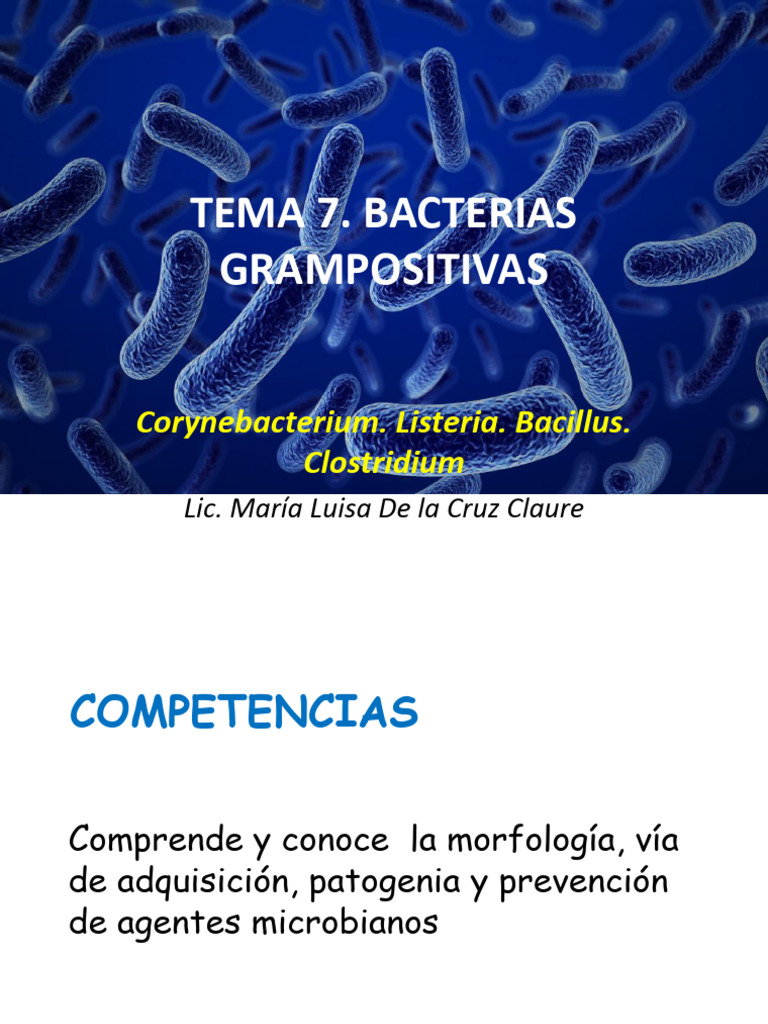 TEMA 7. BACTERIAS GRAMPOSITIVAS

Corynebacterium. Listeria. Bacillus. Clostridium

Lic. María Luisa De la Cruz Claure

COMPETENCIAS

Comprende y conoce la morfología, vía de adquisición, patogenia y prevención de agentes microbianos